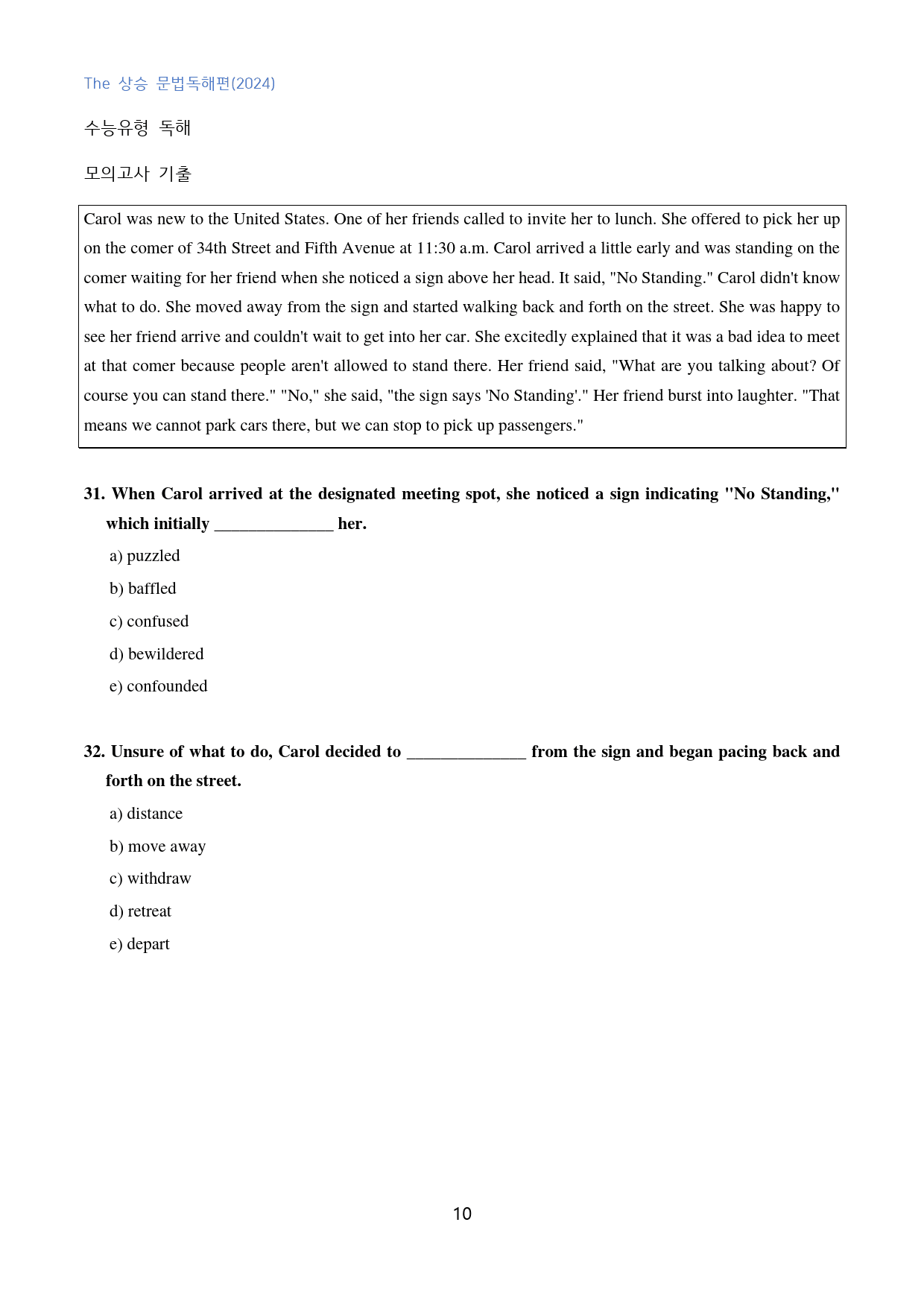 The 상승 문법독해편(2024)

수능유형 독해

모의고사 기출

Carol was new to the United States. One of her friends called to invite her to lunch. She offered to pick her up on the comer of 34th Street and Fifth Avenue at 11:30 a.m. Carol arrived a little early and was standing on the comer waiting for her friend when she noticed a sign above her head. It said, "No Standing." Carol didn't know what to do. She moved away from the sign and started walking back and forth on the street. She was happy to see her friend arrive and couldn't wait to get into her car. She excitedly explained that it was a bad idea to meet at that comer because people aren't allowed to stand there. Her friend said, "What are you talking about? Of course you can stand there." "No," she said, "the sign says 'No Standing'." Her friend burst into laughter. "That means we cannot park cars there, but we can stop to pick up passengers."

31. When Carol arrived at the designated meeting spot, she noticed a sign indicating "No Standing," which initially ____ her.

a) puzzled

b) baffled

c) confused

d) bewildered

e) confounded

32. Unsure of what to do, Carol decided to ____ from the sign and began pacing back and forth on the street.

a) distance

b) move away

c) withdraw

d) retreat

e) depart

10